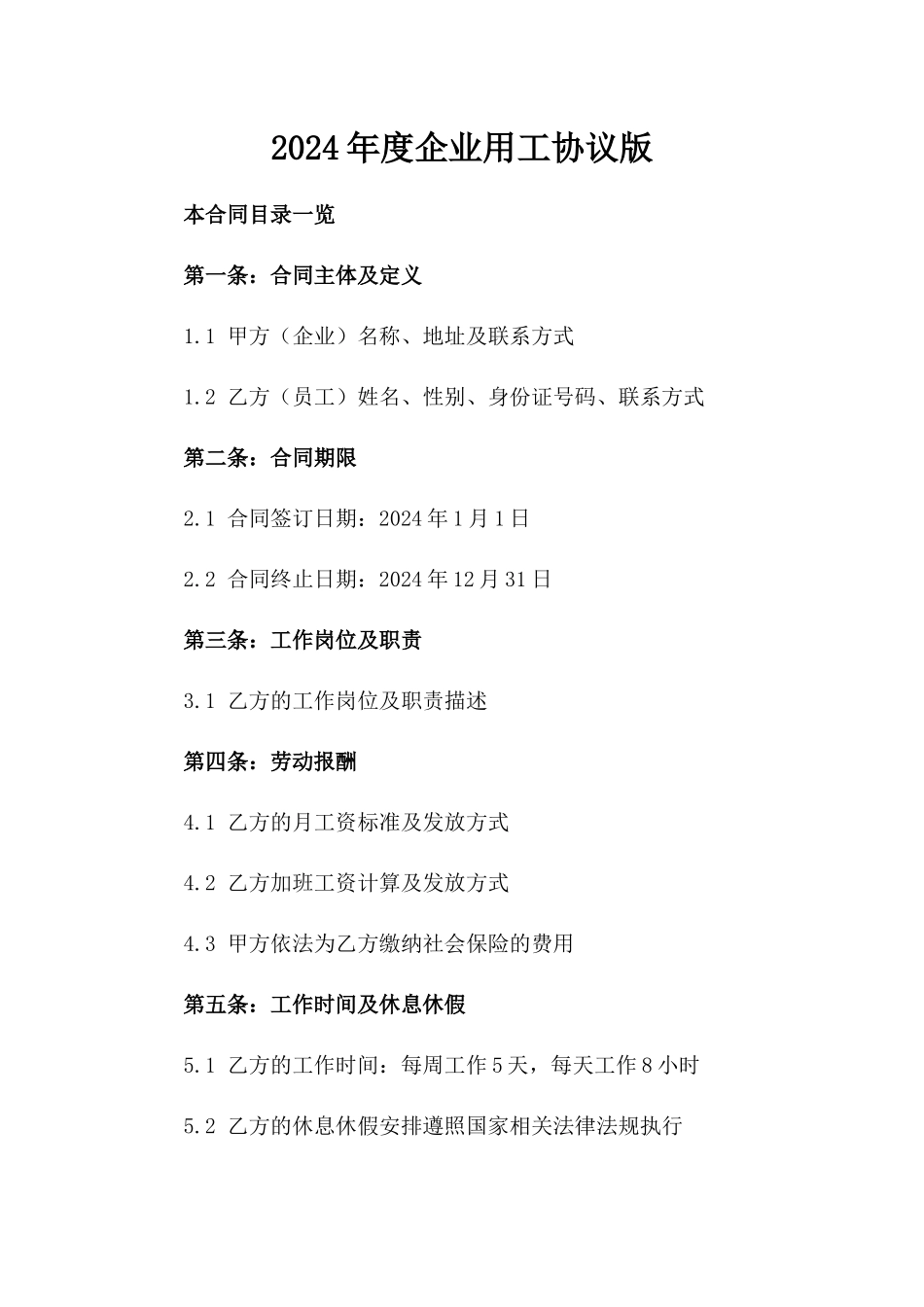 2024年度企业用工协议版

本合同目录一览

第一条：合同主体及定义

1.1 甲方（企业）名称、地址及联系方式

1.2 乙方（员工）姓名、性别、身份证号码、联系方式

第二条：合同期限

2.1 合同签订日期：2024年1月1日

2.2 合同终止日期：2024年12月31日

第三条：工作岗位及职责

3.1 乙方的工作岗位及职责描述

第四条：劳动报酬

4.1 乙方的月工资标准及发放方式

4.2 乙方加班工资计算及发放方式

4.3 甲方依法为乙方缴纳社会保险的费用

第五条：工作时间及休息休假

5.1 乙方的工作时间：每周工作5天，每天工作8小时

5.2 乙方的休息休假安排遵照国家相关法律法规执行